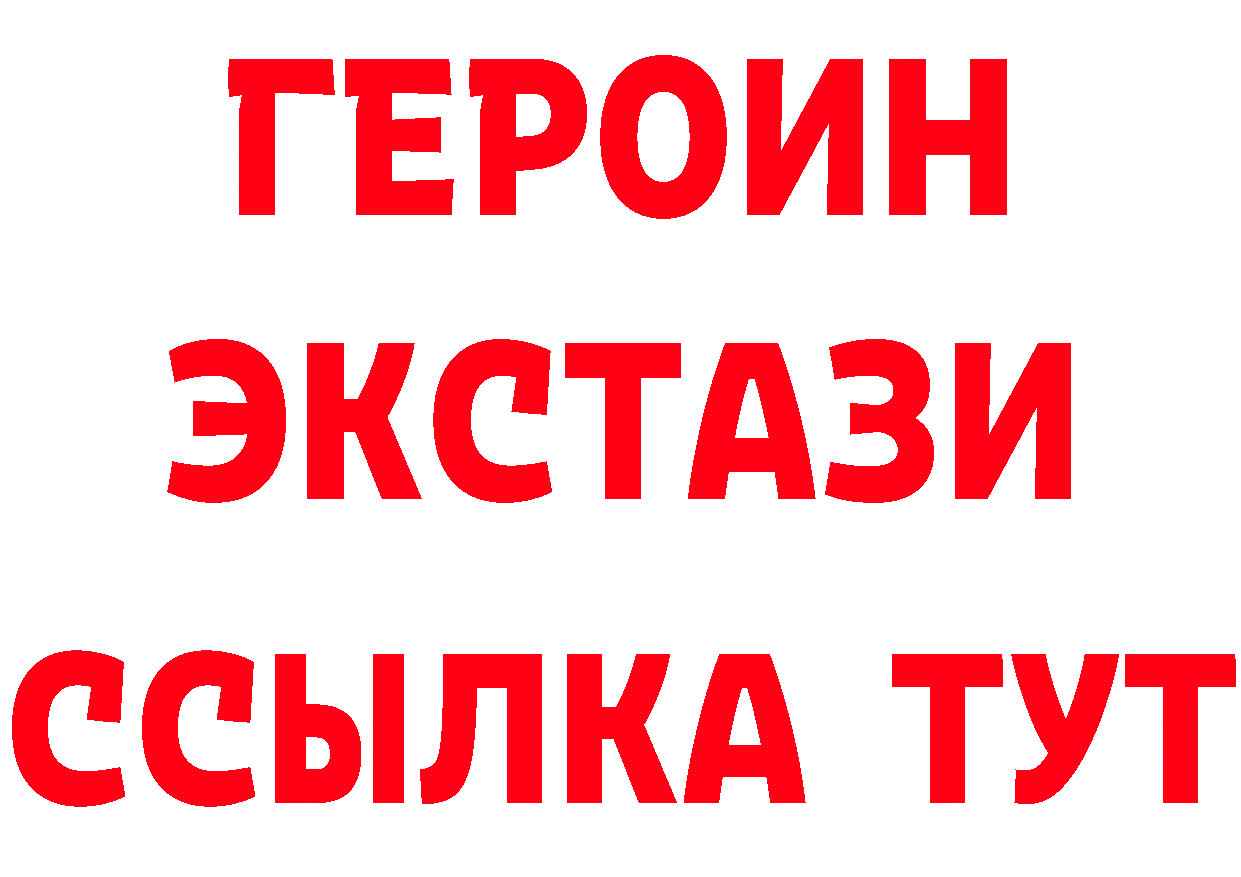 ГЕРОИН
ЭКСТАЗИ
ССЫЛКА ТУТ